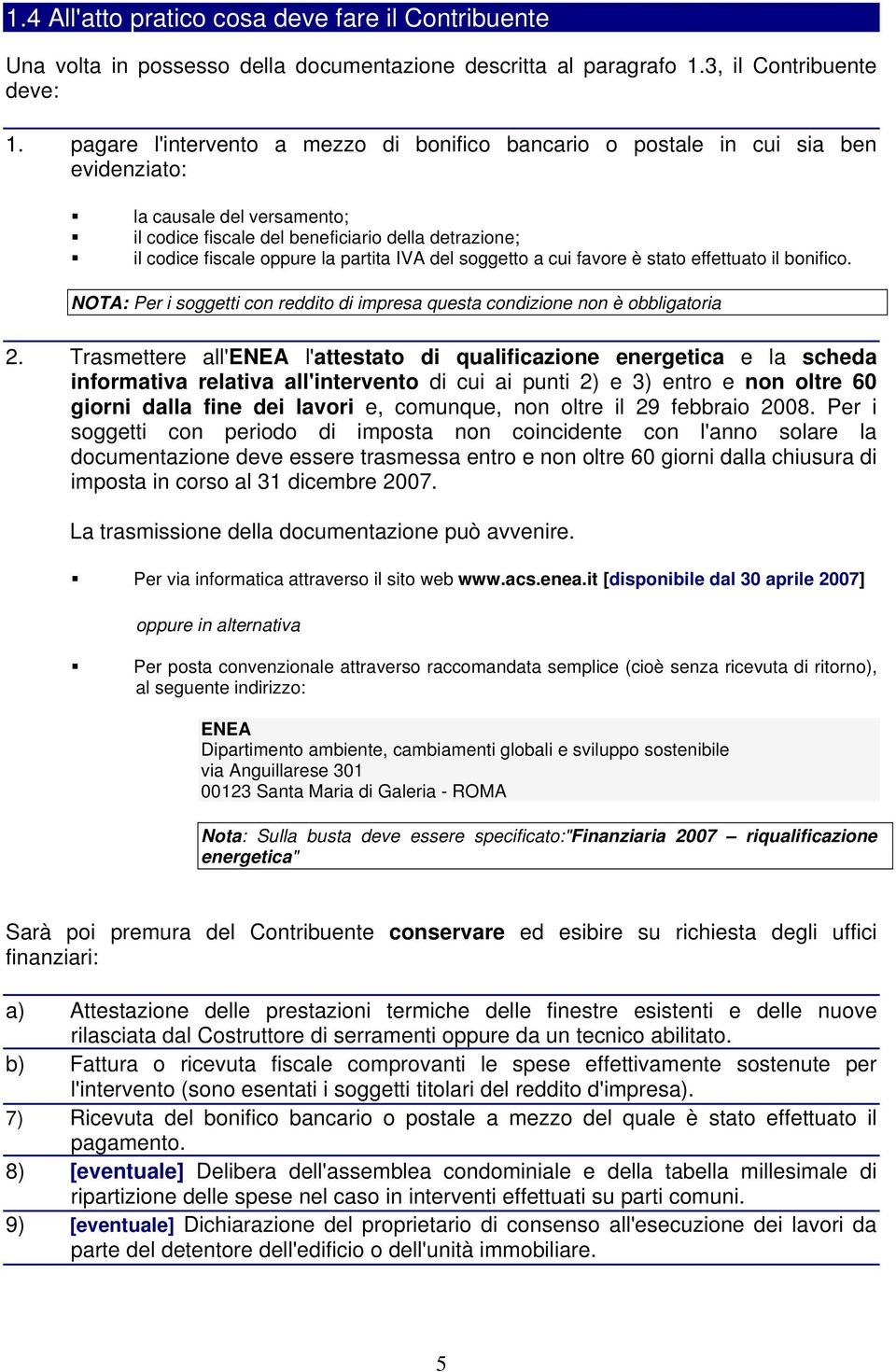 1.4 All'atto pratico cosa deve fare il Contribuente

Una volta in possesso della documentazione descritta al paragrafo 1.3, il Contribuente deve:

1. pagare l'intervento a mezzo di bonifico bancario o postale in cui sia ben evidenziato:

▪ la causale del versamento;
▪ il codice fiscale del beneficiario della detrazione;
▪ il codice fiscale oppure la partita IVA del soggetto a cui favore è stato effettuato il bonifico.

NOTA: Per i soggetti con reddito di impresa questa condizione non è obbligatoria

2. Trasmettere all'ENEA l'attestato di qualificazione energetica e la scheda informativa relativa all'intervento di cui ai punti 2) e 3) entro e non oltre 60 giorni dalla fine dei lavori e, comunque, non oltre il 29 febbraio 2008. Per i soggetti con periodo di imposta non coincidente con l'anno solare la documentazione deve essere trasmessa entro e non oltre 60 giorni dalla chiusura di imposta in corso al 31 dicembre 2007.

La trasmissione della documentazione può avvenire.

▪ Per via informatica attraverso il sito web www.acs.enea.it [disponibile dal 30 aprile 2007]

oppure in alternativa

▪ Per posta convenzionale attraverso raccomandata semplice (cioè senza ricevuta di ritorno), al seguente indirizzo:

ENEA
Dipartimento ambiente, cambiamenti globali e sviluppo sostenibile
via Anguillarese 301
00123 Santa Maria di Galeria - ROMA

Nota: Sulla busta deve essere specificato:"Finanziaria 2007 – riqualificazione energetica"

Sarà poi premura del Contribuente conservare ed esibire su richiesta degli uffici finanziari:

a) Attestazione delle prestazioni termiche delle finestre esistenti e delle nuove rilasciata dal Costruttore di serramenti oppure da un tecnico abilitato.
b) Fattura o ricevuta fiscale comprovanti le spese effettivamente sostenute per l'intervento (sono esentati i soggetti titolari del reddito d'impresa).
7) Ricevuta del bonifico bancario o postale a mezzo del quale è stato effettuato il pagamento.
8) [eventuale] Delibera dell'assemblea condominiale e della tabella millesimale di ripartizione delle spese nel caso in interventi effettuati su parti comuni.
9) [eventuale] Dichiarazione del proprietario di consenso all'esecuzione dei lavori da parte del detentore dell'edificio o dell'unità immobiliare.

5